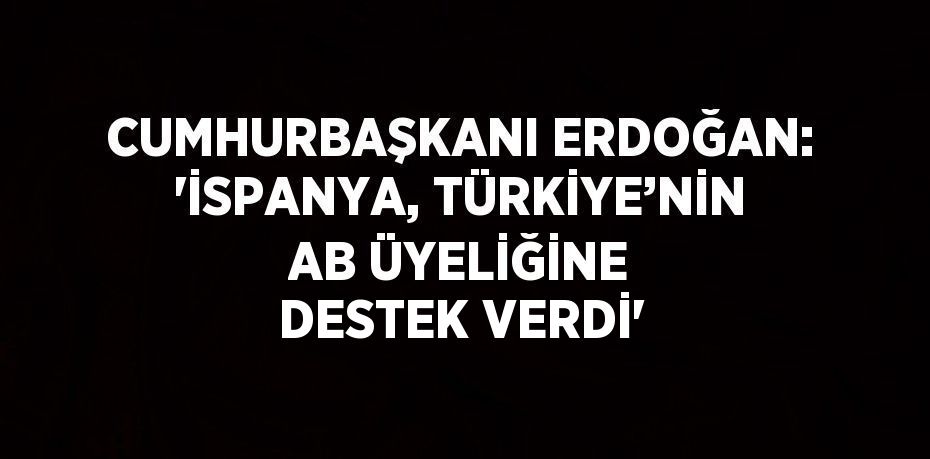 CUMHURBAŞKANI ERDOĞAN: 'İSPANYA, TÜRKİYE’NİN AB ÜYELİĞİNE DESTEK VERDİ'